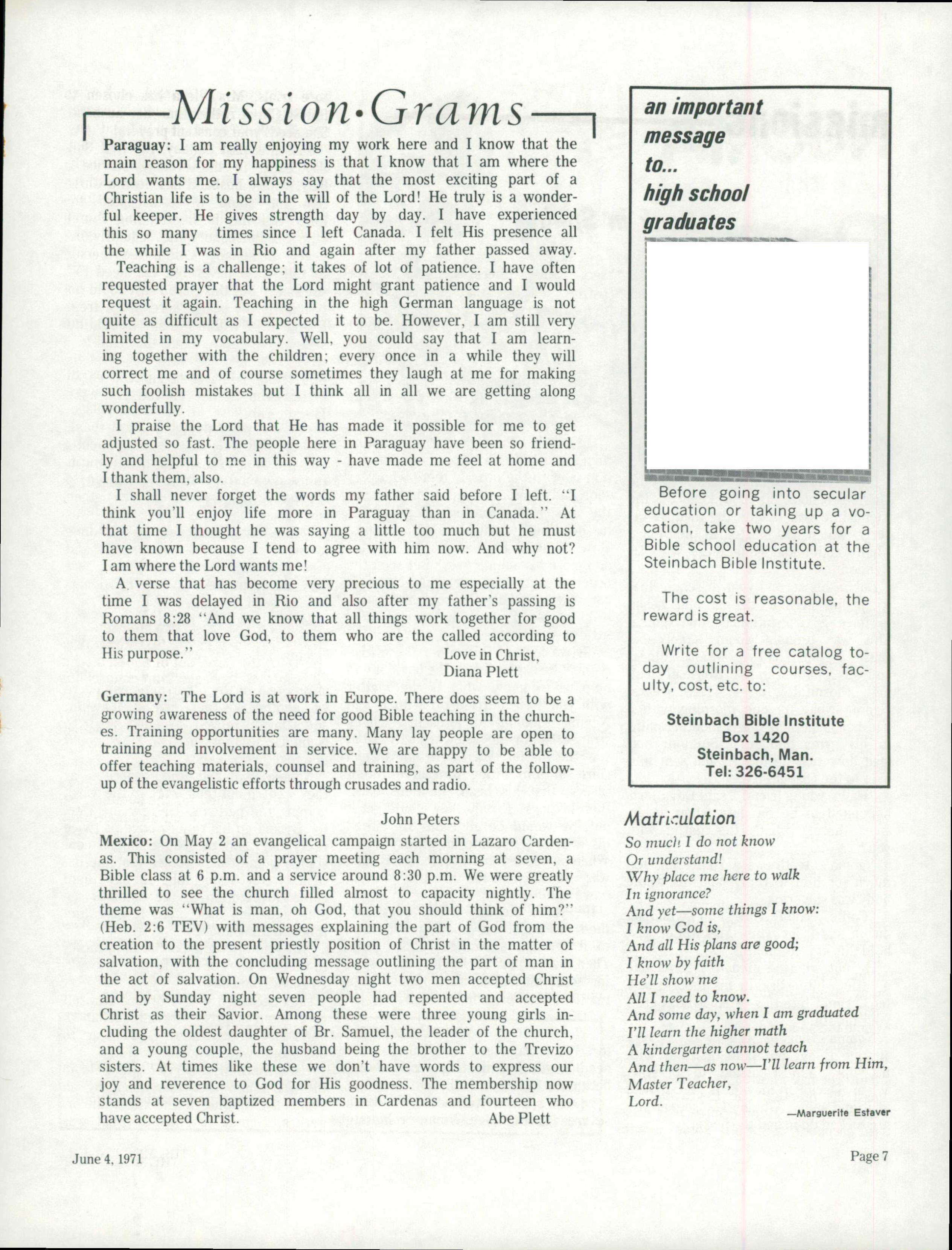 Mission·Grams

Paraguay: I am really enjoying my work here and I know that the main reason for my happiness is that I know that I am where the Lord wants me. I always say that the most exciting part of a Christian life is to be in the will of the Lord! He truly is a wonderful keeper. He gives strength day by day. I have experienced this so many times since I left Canada. I felt His presence all the while I was in Rio and again after my father passed away.

Teaching is a challenge; it takes of lot of patience. I have often requested prayer that the Lord might grant patience and I would request it again. Teaching in the high German language is not quite as difficult as I expected it to be. However, I am still very limited in my vocabulary. Well, you could say that I am learning together with the children; every once in a while they will correct me and of course sometimes they laugh at me for making such foolish mistakes but I think all in all we are getting along wonderfully.

I praise the Lord that He has made it possible for me to get adjusted so fast. The people here in Paraguay have been so friendly and helpful to me in this way - have made me feel at home and I thank them, also.

I shall never forget the words my father said before I left. "I think you'll enjoy life more in Paraguay than in Canada." At that time I thought he was saying a little too much but he must have known because I tend to agree with him now. And why not? I am where the Lord wants me!

A verse that has become very precious to me especially at the time I was delayed in Rio and also after my father's passing is Romans 8:28 "And we know that all things work together for good to them that love God, to them who are the called according to His purpose."

Love in Christ,
Diana Plett

Germany: The Lord is at work in Europe. There does seem to be a growing awareness of the need for good Bible teaching in the churches. Training opportunities are many. Many lay people are open to training and involvement in service. We are happy to be able to offer teaching materials, counsel and training, as part of the follow-up of the evangelistic efforts through crusades and radio.

John Peters

Mexico: On May 2 an evangelical campaign started in Lazaro Cardenas. This consisted of a prayer meeting each morning at seven, a Bible class at 6 p.m. and a service around 8:30 p.m. We were greatly thrilled to see the church filled almost to capacity nightly. The theme was "What is man, oh God, that you should think of him?" (Heb. 2:6 TEV) with messages explaining the part of God from the creation to the present priestly position of Christ in the matter of salvation, with the concluding message outlining the part of man in the act of salvation. On Wednesday night two men accepted Christ and by Sunday night seven people had repented and accepted Christ as their Savior. Among these were three young girls including the oldest daughter of Br. Samuel, the leader of the church, and a young couple, the husband being the brother to the Trevizo sisters. At times like these we don't have words to express our joy and reverence to God for His goodness. The membership now stands at seven baptized members in Cardenas and fourteen who have accepted Christ.
Abe Plett

an important message to... high school graduates

Before going into secular education or taking up a vocation, take two years for a Bible school education at the Steinbach Bible Institute.

The cost is reasonable, the reward is great.

Write for a free catalog today outlining courses, faculty, cost, etc. to:

Steinbach Bible Institute
Box 1420
Steinbach, Man.
Tel: 326-6451

Matriculation

So much I do not know
Or understand!
Why place me here to walk
In ignorance?
And yet—some things I know:
I know God is,
And all His plans are good;
I know by faith
He'll show me
All I need to know.
And some day, when I am graduated
I'll learn the higher math
A kindergarten cannot teach
And then—as now—I'll learn from Him,
Master Teacher,
Lord.

—Marguerite Estaver

June 4, 1971

Page 7